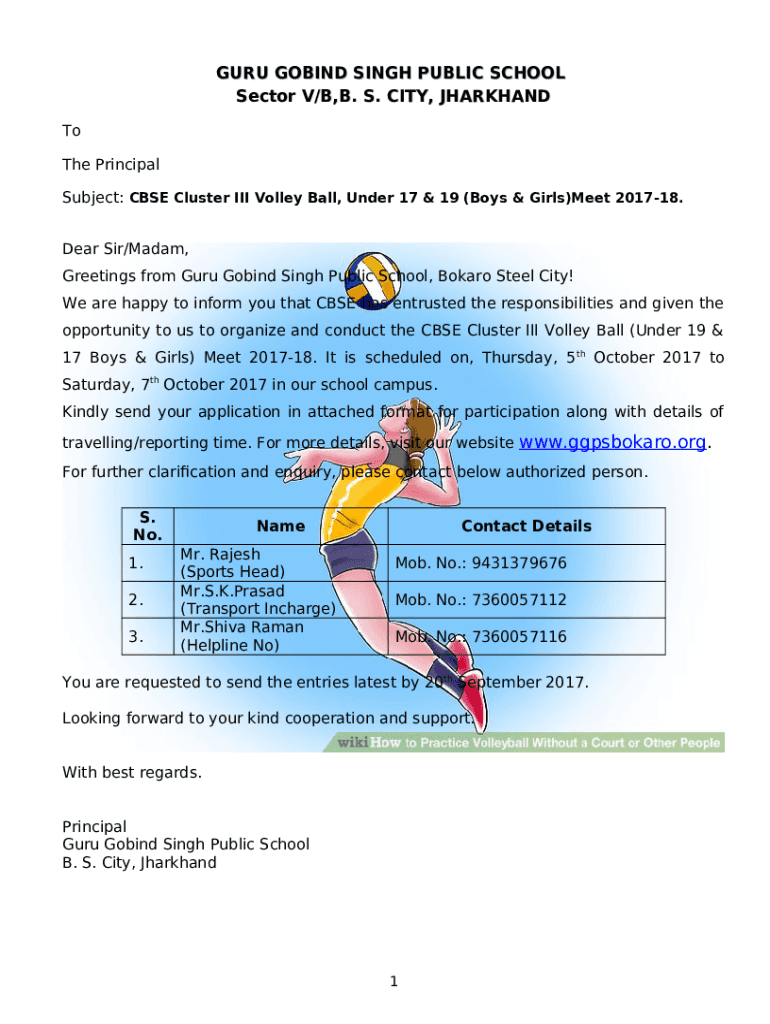 GURU GOBIND SINGH PUBLIC SCHOOL
Sector V/B,B. S. CITY, JHARKHAND

To

The Principal

Subject: CBSE Cluster III Volley Ball, Under 17 & 19 (Boys & Girls)Meet 2017-18.

Dear Sir/Madam,
Greetings from Guru Gobind Singh Public School, Bokaro Steel City!
We are happy to inform you that CBSE has entrusted the responsibilities and given the opportunity to us to organize and conduct the CBSE Cluster III Volley Ball (Under 19 & 17 Boys & Girls) Meet 2017-18. It is scheduled on, Thursday, 5$^{th}$ October 2017 to Saturday, 7$^{th}$ October 2017 in our school campus.
Kindly send your application in attached format for participation along with details of travelling/reporting time. For more details, visit our website www.ggpsbokaro.org.
For further clarification and enquiry, please contact below authorized person.

| S. No. | Name | Contact Details |
|---|---|---|
| 1. | Mr. Rajesh (Sports Head) | Mob. No.: 9431379676 |
| 2. | Mr.S.K.Prasad (Transport Incharge) | Mob. No.: 7360057112 |
| 3. | Mr.Shiva Raman (Helpline No) | Mob. No.: 7360057116 |

You are requested to send the entries latest by 20$^{th}$ September 2017.

Looking forward to your kind cooperation and support.

wikiHow to Practice Volleyball Without a Court or Other People

With best regards.

Principal
Guru Gobind Singh Public School
B. S. City, Jharkhand

1